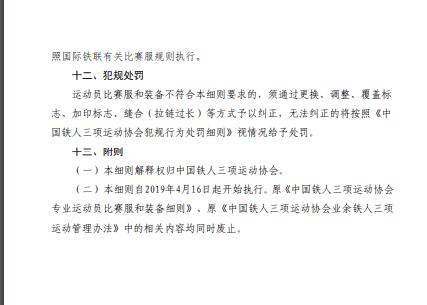 照国际铁联有关比赛服规则执行。

十二、犯规处罚

运动员比赛服和装备不符合本细则要求的，须通过更换、调整、覆盖标志、加印标志、缝合（拉链过长）等方式予以纠正，无法纠正的将按照《中国铁人三项运动协会犯规行为处罚细则》视情况给予处罚。

十三、附则

（一）本细则解释权归中国铁人三项运动协会。

（二）本细则自2019年4月16日起开始执行。原《中国铁人三项运动协会专业运动员比赛服和装备细则》、原《中国铁人三项运动协会业余铁人三项运动管理办法》中的相关内容均同时废止。